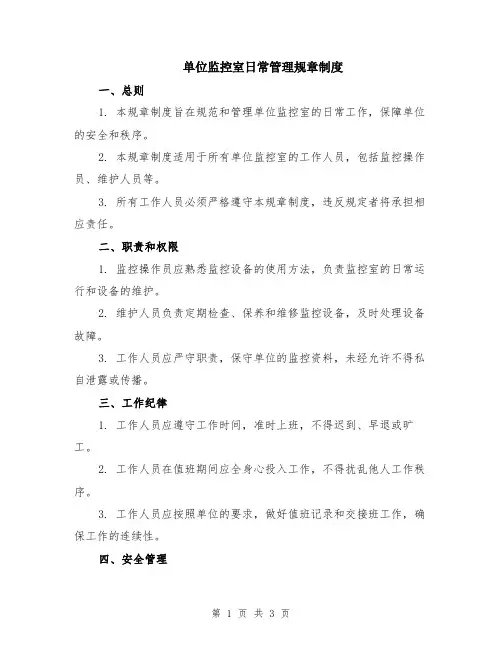 单位监控室日常管理规章制度

一、总则

1. 本规章制度旨在规范和管理单位监控室的日常工作，保障单位的安全和秩序。

2. 本规章制度适用于所有单位监控室的工作人员，包括监控操作员、维护人员等。

3. 所有工作人员必须严格遵守本规章制度，违反规定者将承担相应责任。

二、职责和权限

1. 监控操作员应熟悉监控设备的使用方法，负责监控室的日常运行和设备的维护。

2. 维护人员负责定期检查、保养和维修监控设备，及时处理设备故障。

3. 工作人员应严守职责，保守单位的监控资料，未经允许不得私自泄露或传播。

三、工作纪律

1. 工作人员应遵守工作时间，准时上班，不得迟到、早退或旷工。

2. 工作人员在值班期间应全身心投入工作，不得扰乱他人工作秩序。

3. 工作人员应按照单位的要求，做好值班记录和交接班工作，确保工作的连续性。

四、安全管理

第 1 页 共 3 页